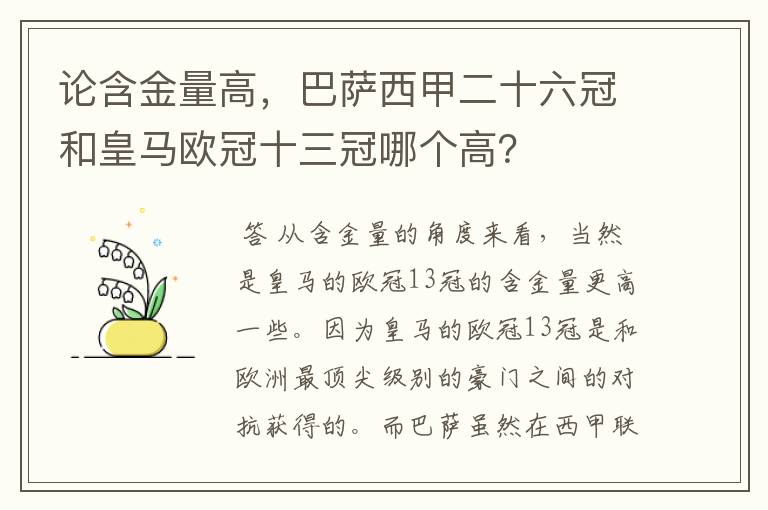 论含金量高，巴萨西甲二十六冠和皇马欧冠十三冠哪个高?

答 从含金量的角度来看，当然是皇马的欧冠13冠的含金量更高一些。因为皇马的欧冠13冠是和欧洲最顶尖级别的豪门之间的对抗获得的。而巴萨虽然在西甲联